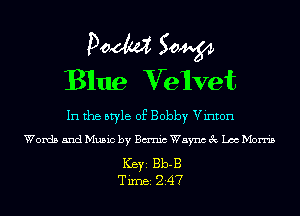 Pocket Songs

Blue Velvet

In the style of Bobby Vinton

Words and Music by Bernie Wayne & Lee Morris

Key: Bb-B
Time: 2:47